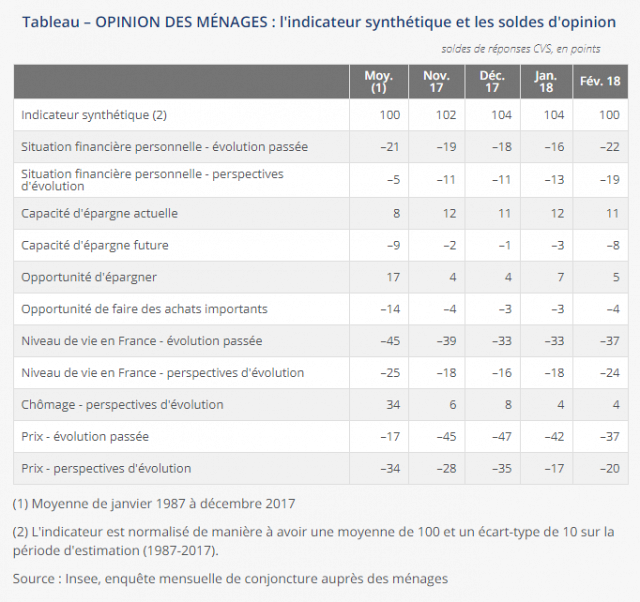 Tableau – OPINION DES MÉNAGES : l'indicateur synthétique et les soldes d'opinion

soldes de réponses CVS, en points

| | Moy. (1) | Nov. 17 | Déc. 17 | Jan. 18 | Fév. 18 |
|---|---|---|---|---|---|
| Indicateur synthétique (2) | 100 | 102 | 104 | 104 | 100 |
| Situation financière personnelle - évolution passée | –21 | –19 | –18 | –16 | –22 |
| Situation financière personnelle - perspectives d'évolution | –5 | –11 | –11 | –13 | –19 |
| Capacité d'épargne actuelle | 8 | 12 | 11 | 12 | 11 |
| Capacité d'épargne future | –9 | –2 | –1 | –3 | –8 |
| Opportunité d'épargner | 17 | 4 | 4 | 7 | 5 |
| Opportunité de faire des achats importants | –14 | –4 | –3 | –3 | –4 |
| Niveau de vie en France - évolution passée | –45 | –39 | –33 | –33 | –37 |
| Niveau de vie en France - perspectives d'évolution | –25 | –18 | –16 | –18 | –24 |
| Chômage - perspectives d'évolution | 34 | 6 | 8 | 4 | 4 |
| Prix - évolution passée | –17 | –45 | –47 | –42 | –37 |
| Prix - perspectives d'évolution | –34 | –28 | –35 | –17 | –20 |

(1) Moyenne de janvier 1987 à décembre 2017

(2) L'indicateur est normalisé de manière à avoir une moyenne de 100 et un écart-type de 10 sur la période d'estimation (1987-2017).

Source : Insee, enquête mensuelle de conjoncture auprès des ménages